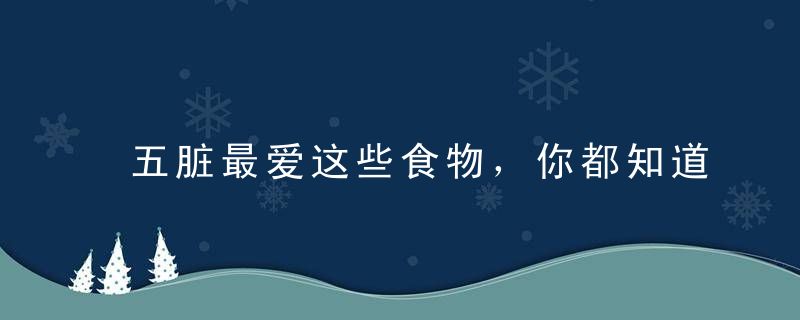 五脏最爱这些食物，你都知道